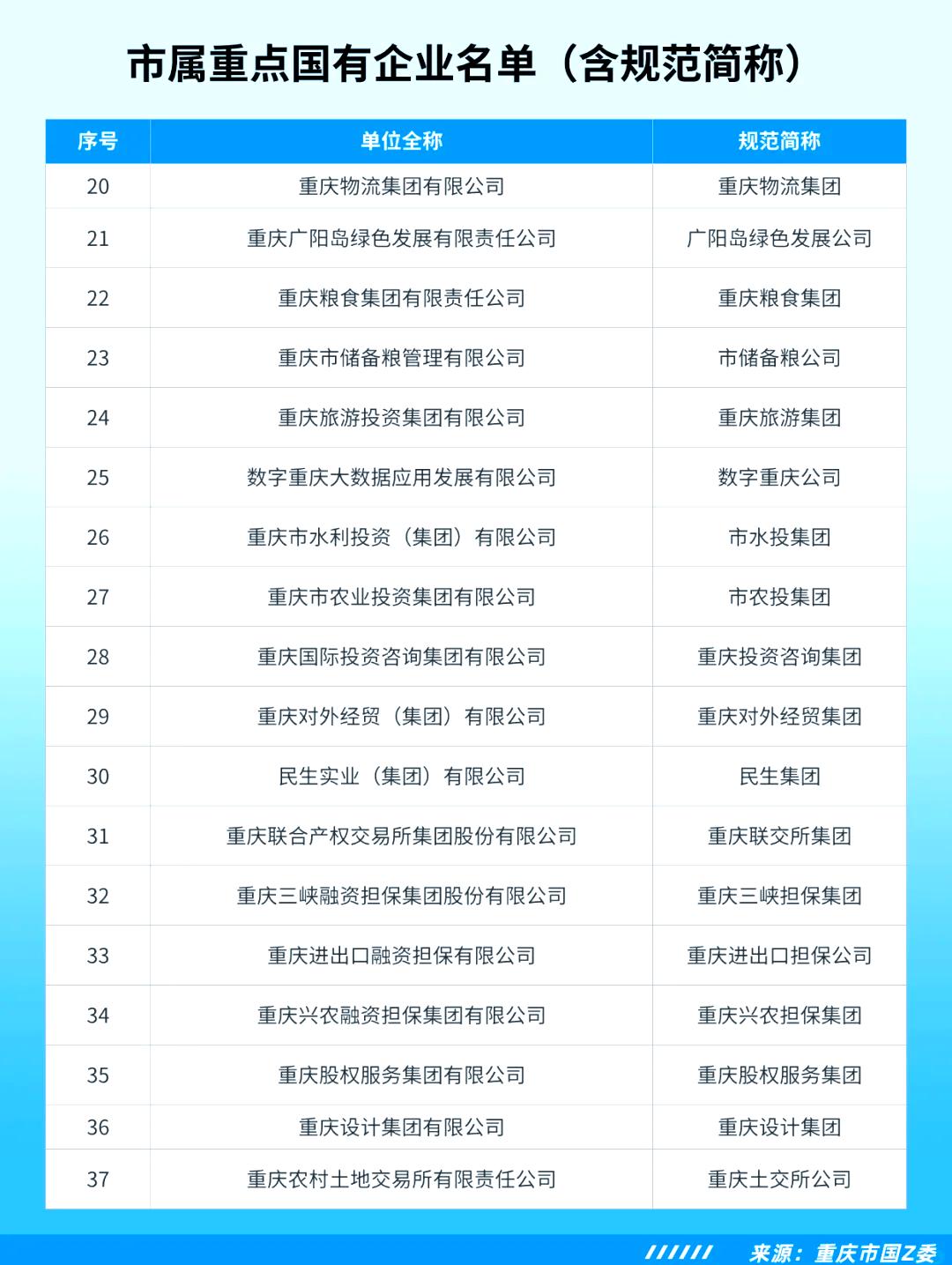 市属重点国有企业名单（含规范简称）

| 序号 | 单位全称 | 规范简称 |
|---|---|---|
| 20 | 重庆物流集团有限公司 | 重庆物流集团 |
| 21 | 重庆广阳岛绿色发展有限责任公司 | 广阳岛绿色发展公司 |
| 22 | 重庆粮食集团有限责任公司 | 重庆粮食集团 |
| 23 | 重庆市储备粮管理有限公司 | 市储备粮公司 |
| 24 | 重庆旅游投资集团有限公司 | 重庆旅游集团 |
| 25 | 数字重庆大数据应用发展有限公司 | 数字重庆公司 |
| 26 | 重庆市水利投资（集团）有限公司 | 市水投集团 |
| 27 | 重庆市农业投资集团有限公司 | 市农投集团 |
| 28 | 重庆国际投资咨询集团有限公司 | 重庆投资咨询集团 |
| 29 | 重庆对外经贸（集团）有限公司 | 重庆对外经贸集团 |
| 30 | 民生实业（集团）有限公司 | 民生集团 |
| 31 | 重庆联合产权交易所集团股份有限公司 | 重庆联交所集团 |
| 32 | 重庆三峡融资担保集团股份有限公司 | 重庆三峡担保集团 |
| 33 | 重庆进出口融资担保有限公司 | 重庆进出口担保公司 |
| 34 | 重庆兴农融资担保集团有限公司 | 重庆兴农担保集团 |
| 35 | 重庆股权服务集团有限公司 | 重庆股权服务集团 |
| 36 | 重庆设计集团有限公司 | 重庆设计集团 |
| 37 | 重庆农村土地交易所有限责任公司 | 重庆土交所公司 |

来源：重庆市国Z委